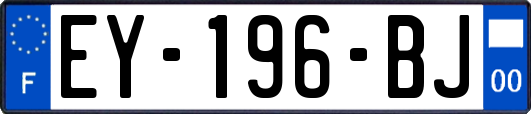 F
EY-196-BJ
00